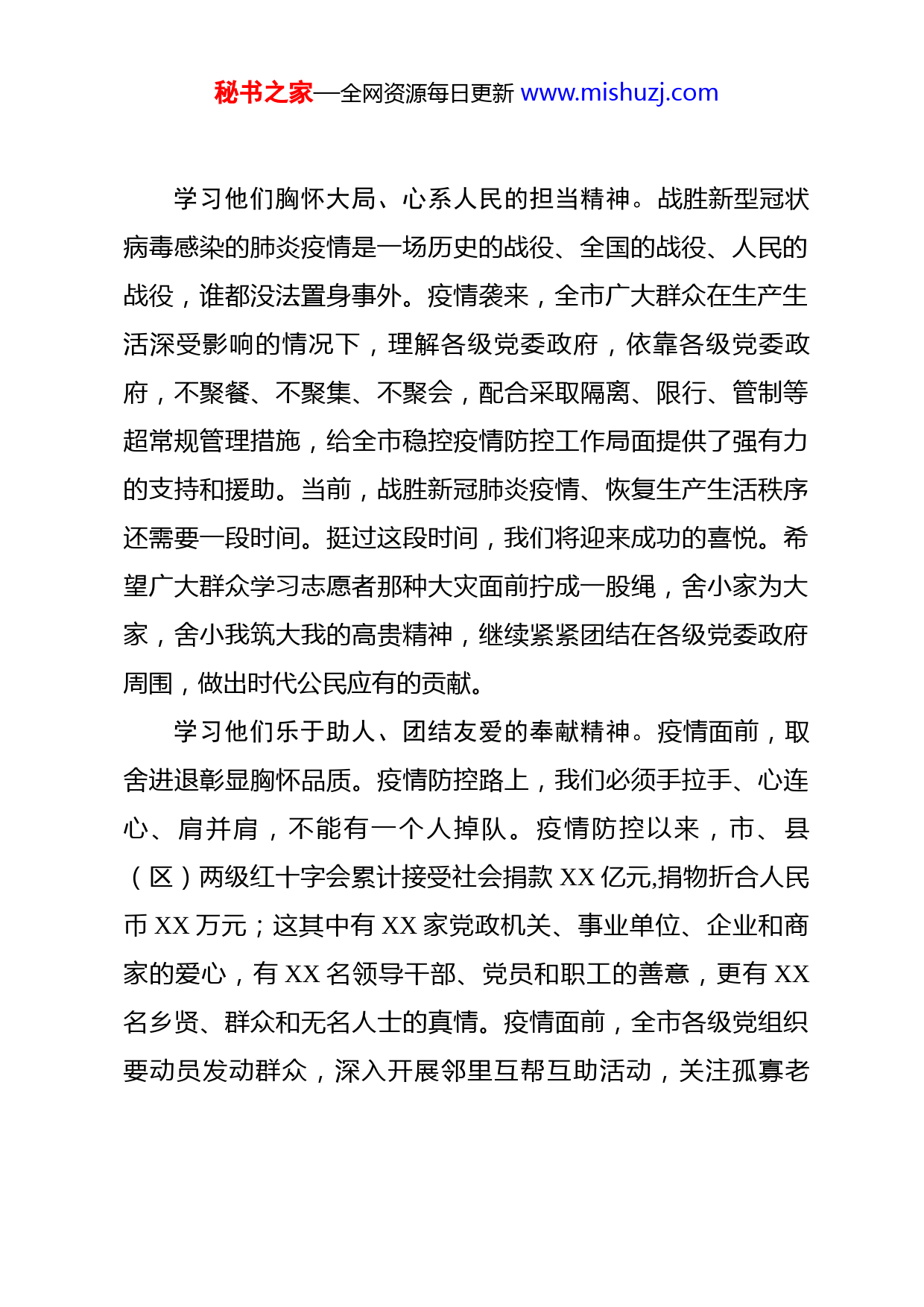 秘书之家—全网资源每日更新 www.mishuzj.com

学习他们胸怀大局、心系人民的担当精神。战胜新型冠状病毒感染的肺炎疫情是一场历史的战役、全国的战役、人民的战役，谁都没法置身事外。疫情袭来，全市广大群众在生产生活深受影响的情况下，理解各级党委政府，依靠各级党委政府，不聚餐、不聚集、不聚会，配合采取隔离、限行、管制等超常规管理措施，给全市稳控疫情防控工作局面提供了强有力的支持和援助。当前，战胜新冠肺炎疫情、恢复生产生活秩序还需要一段时间。挺过这段时间，我们将迎来成功的喜悦。希望广大群众学习志愿者那种大灾面前拧成一股绳，舍小家为大家，舍小我筑大我的高贵精神，继续紧紧团结在各级党委政府周围，做出时代公民应有的贡献。

学习他们乐于助人、团结友爱的奉献精神。疫情面前，取舍进退彰显胸怀品质。疫情防控路上，我们必须手拉手、心连心、肩并肩，不能有一个人掉队。疫情防控以来，市、县（区）两级红十字会累计接受社会捐款 XX 亿元,捐物折合人民币 XX 万元；这其中有 XX 家党政机关、事业单位、企业和商家的爱心，有 XX 名领导干部、党员和职工的善意，更有 XX 名乡贤、群众和无名人士的真情。疫情面前，全市各级党组织要动员发动群众，深入开展邻里互帮互助活动，关注孤寡老